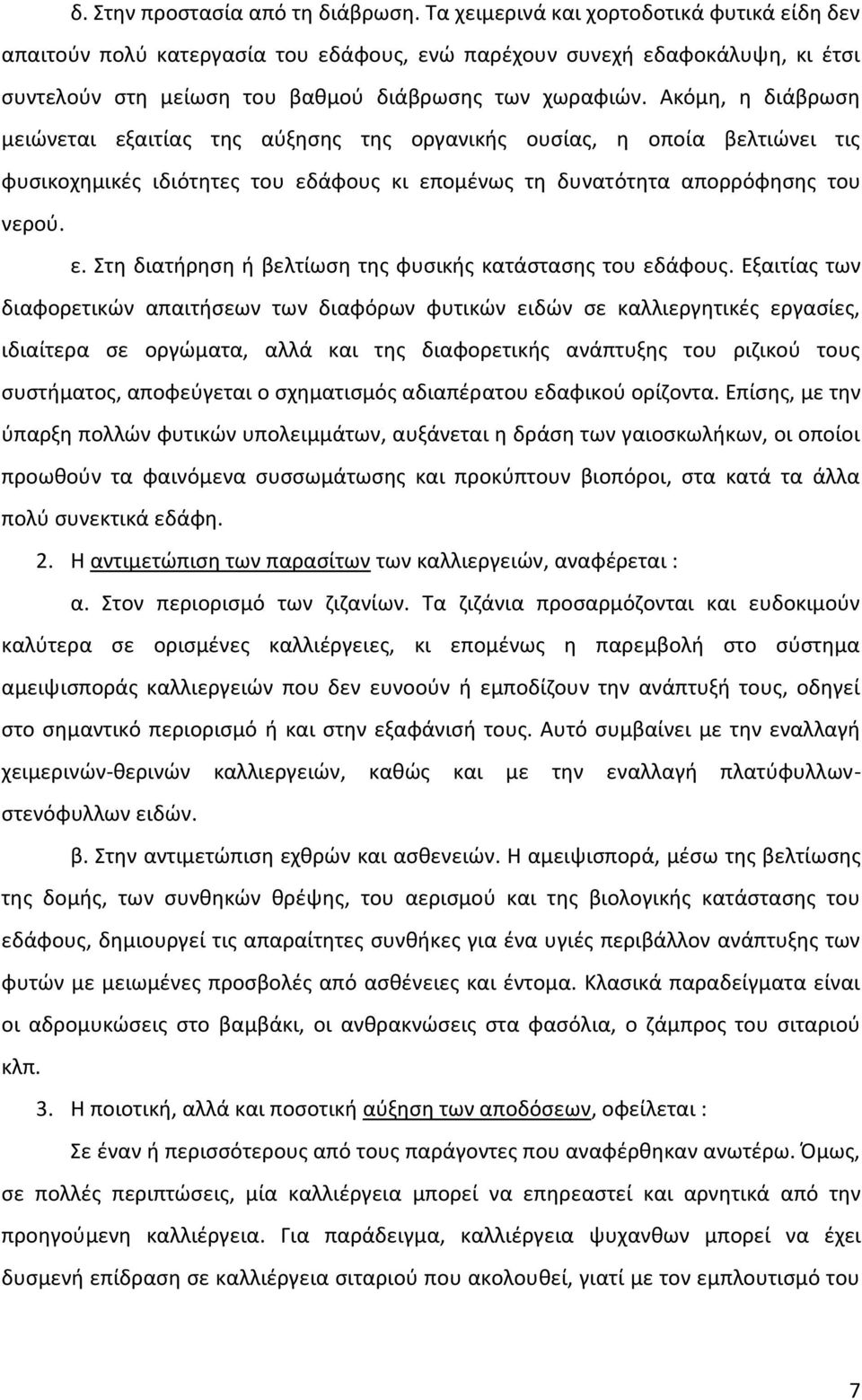 δ. Στην προστασία από τη διάβρωση. Τα χειμερινά και χορτοδοτικά φυτικά είδη δεν απαιτούν πολύ κατεργασία του εδάφους, ενώ παρέχουν συνεχή εδαφοκάλυψη, κι έτσι συντελούν στη μείωση του βαθμού διάβρωσης των χωραφιών. Ακόμη, η διάβρωση μειώνεται εξαιτίας της αύξησης της οργανικής ουσίας, η οποία βελτιώνει τις φυσικοχημικές ιδιότητες του εδάφους κι επομένως τη δυνατότητα απορρόφησης του νερού.

ε. Στη διατήρηση ή βελτίωση της φυσικής κατάστασης του εδάφους. Εξαιτίας των διαφορετικών απαιτήσεων των διαφόρων φυτικών ειδών σε καλλιεργητικές εργασίες, ιδιαίτερα σε οργώματα, αλλά και της διαφορετικής ανάπτυξης του ριζικού τους συστήματος, αποφεύγεται ο σχηματισμός αδιαπέρατου εδαφικού ορίζοντα. Επίσης, με την ύπαρξη πολλών φυτικών υπολειμμάτων, αυξάνεται η δράση των γαιοσκωλήκων, οι οποίοι προωθούν τα φαινόμενα συσσωμάτωσης και προκύπτουν βιοπόροι, στα κατά τα άλλα πολύ συνεκτικά εδάφη.

2. Η αντιμετώπιση των παρασίτων των καλλιεργειών, αναφέρεται :

α. Στον περιορισμό των ζιζανίων. Τα ζιζάνια προσαρμόζονται και ευδοκιμούν καλύτερα σε ορισμένες καλλιέργειες, κι επομένως η παρεμβολή στο σύστημα αμειψισποράς καλλιεργειών που δεν ευνοούν ή εμποδίζουν την ανάπτυξή τους, οδηγεί στο σημαντικό περιορισμό ή και στην εξαφάνισή τους. Αυτό συμβαίνει με την εναλλαγή χειμερινών-θερινών καλλιεργειών, καθώς και με την εναλλαγή πλατύφυλλων-στενόφυλλων ειδών.

β. Στην αντιμετώπιση εχθρών και ασθενειών. Η αμειψισπορά, μέσω της βελτίωσης της δομής, των συνθηκών θρέψης, του αερισμού και της βιολογικής κατάστασης του εδάφους, δημιουργεί τις απαραίτητες συνθήκες για ένα υγιές περιβάλλον ανάπτυξης των φυτών με μειωμένες προσβολές από ασθένειες και έντομα. Κλασικά παραδείγματα είναι οι αδρομυκώσεις στο βαμβάκι, οι ανθρακνώσεις στα φασόλια, ο ζάμπρος του σιταριού κλπ.

3. Η ποιοτική, αλλά και ποσοτική αύξηση των αποδόσεων, οφείλεται :

Σε έναν ή περισσότερους από τους παράγοντες που αναφέρθηκαν ανωτέρω. Όμως, σε πολλές περιπτώσεις, μία καλλιέργεια μπορεί να επηρεαστεί και αρνητικά από την προηγούμενη καλλιέργεια. Για παράδειγμα, καλλιέργεια ψυχανθών μπορεί να έχει δυσμενή επίδραση σε καλλιέργεια σιταριού που ακολουθεί, γιατί με τον εμπλουτισμό του

7